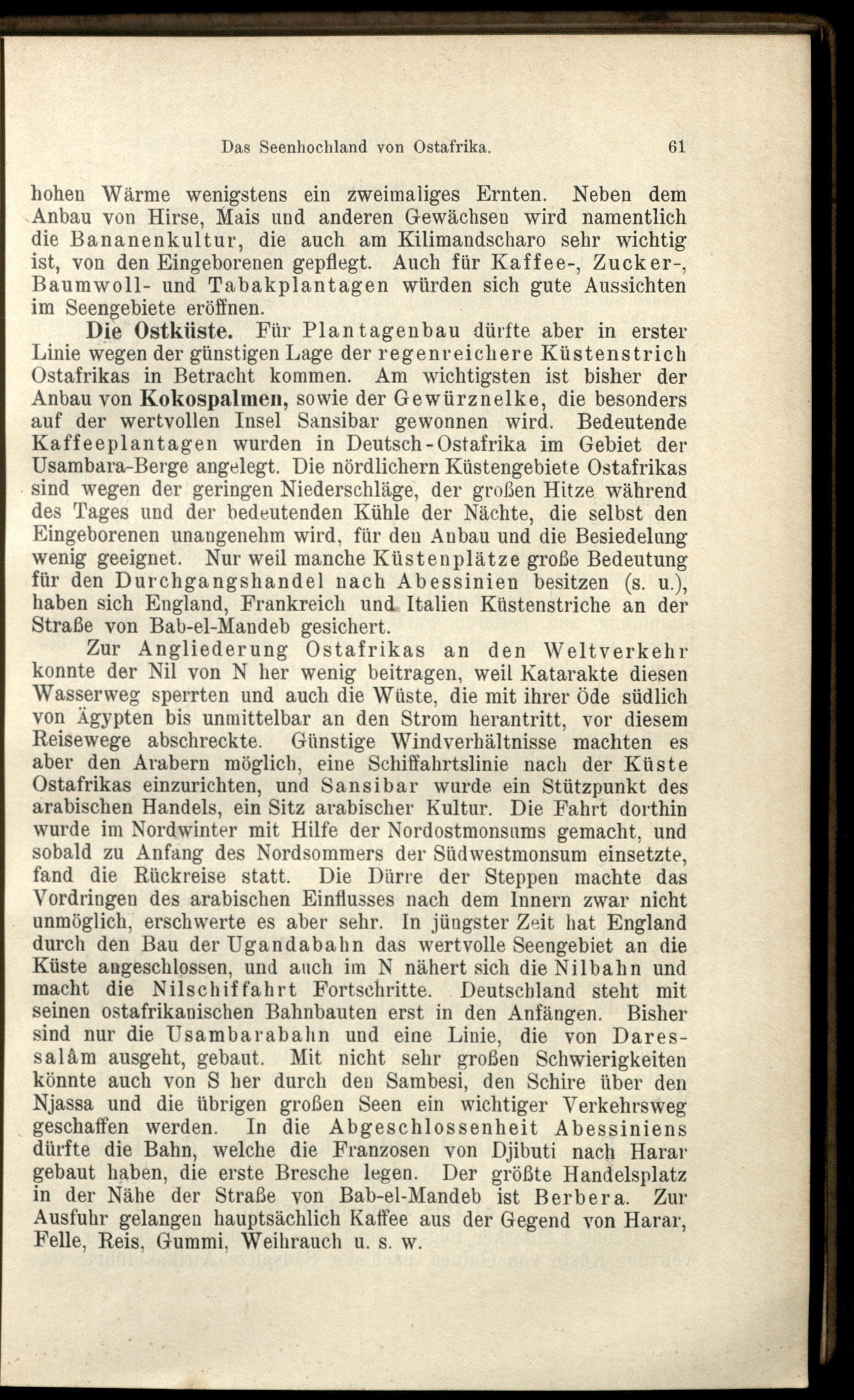 Das Seenhochland von Ostafrika. 61

hohen Wärme wenigstens ein zweimaliges Ernten. Neben dem Anbau von Hirse, Mais und anderen Gewächsen wird namentlich die Bananenkultur, die auch am Kilimandscharo sehr wichtig ist, von den Eingeborenen gepflegt. Auch für Kaffee-, Zucker-, Baumwoll- und Tabakplantagen würden sich gute Aussichten im Seengebiete eröffnen.

Die Ostküste. Für Plantagenbau dürfte aber in erster Linie wegen der günstigen Lage der regenreichere Küstenstrich Ostafrikas in Betracht kommen. Am wichtigsten ist bisher der Anbau von Kokospalmen, sowie der Gewürznelke, die besonders auf der wertvollen Insel Sansibar gewonnen wird. Bedeutende Kaffeeplantagen wurden in Deutsch-Ostafrika im Gebiet der Usambara-Berge angelegt. Die nördlichern Küstengebiete Ostafrikas sind wegen der geringen Niederschläge, der großen Hitze während des Tages und der bedeutenden Kühle der Nächte, die selbst den Eingeborenen unangenehm wird, für den Anbau und die Besiedelung wenig geeignet. Nur weil manche Küstenplätze große Bedeutung für den Durchgangshandel nach Abessinien besitzen (s. u.), haben sich England, Frankreich und Italien Küstenstriche an der Straße von Bab-el-Mandeb gesichert.

Zur Angliederung Ostafrikas an den Weltverkehr konnte der Nil von N her wenig beitragen, weil Katarakte diesen Wasserweg sperrten und auch die Wüste, die mit ihrer Öde südlich von Ägypten bis unmittelbar an den Strom herantritt, vor diesem Reisewege abschreckte. Günstige Windverhältnisse machten es aber den Arabern möglich, eine Schiffahrtslinie nach der Küste Ostafrikas einzurichten, und Sansibar wurde ein Stützpunkt des arabischen Handels, ein Sitz arabischer Kultur. Die Fahrt dorthin wurde im Nordwinter mit Hilfe der Nordostmonsums gemacht, und sobald zu Anfang des Nordsommers der Südwestmonsum einsetzte, fand die Rückreise statt. Die Dürre der Steppen machte das Vordringen des arabischen Einflusses nach dem Innern zwar nicht unmöglich, erschwerte es aber sehr. In jüngster Zeit hat England durch den Bau der Ugandabahn das wertvolle Seengebiet an die Küste angeschlossen, und auch im N nähert sich die Nilbahn und macht die Nilschiffahrt Fortschritte. Deutschland steht mit seinen ostafrikanischen Bahnbauten erst in den Anfängen. Bisher sind nur die Usambarabahn und eine Linie, die von Daressalâm ausgeht, gebaut. Mit nicht sehr großen Schwierigkeiten könnte auch von S her durch den Sambesi, den Schire über den Njassa und die übrigen großen Seen ein wichtiger Verkehrsweg geschaffen werden. In die Abgeschlossenheit Abessiniens dürfte die Bahn, welche die Franzosen von Djibuti nach Harar gebaut haben, die erste Bresche legen. Der größte Handelsplatz in der Nähe der Straße von Bab-el-Mandeb ist Berbera. Zur Ausfuhr gelangen hauptsächlich Kaffee aus der Gegend von Harar, Felle, Reis, Gummi, Weihrauch u. s. w.